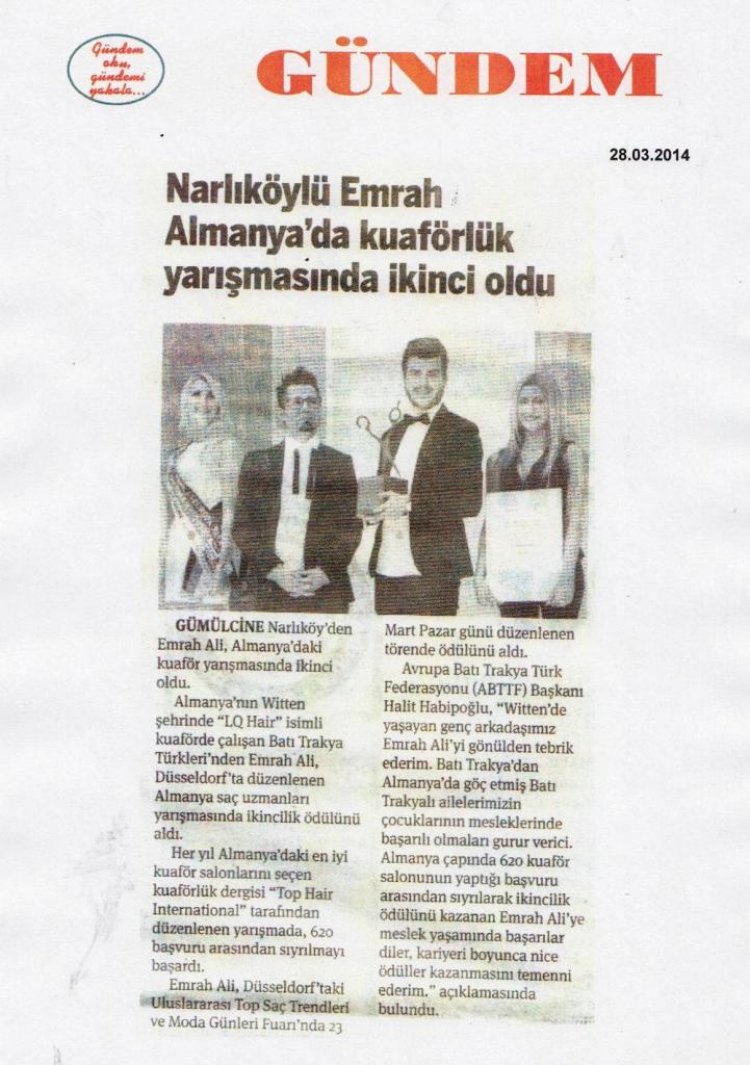 Gündem oku, gündemi yakala...

GÜNDEM

28.03.2014

Narlıköylü Emrah Almanya'da kuaförlük yarışmasında ikinci oldu

GÜMÜLCİNE Narlıköy'den Emrah Ali, Almanya'daki kuaför yarışmasında ikinci oldu.

Almanya'nın Witten şehrinde "LQ Hair" isimli kuaförde çalışan Batı Trakya Türkleri'nden Emrah Ali, Düsseldorf'ta düzenlenen Almanya saç uzmanları yarışmasında ikincilik ödülünü aldı.

Her yıl Almanya'daki en iyi kuaför salonlarını seçen kuaförlük dergisi "Top Hair International" tarafından düzenlenen yarışmada, 620 başvuru arasından sıyrılmayı başardı.

Emrah Ali, Düsseldorf'taki Uluslararası Top Saç Trendleri ve Moda Günleri Fuarı'nda 23 Mart Pazar günü düzenlenen törende ödülünü aldı.

Avrupa Batı Trakya Türk Federasyonu (ABTTF) Başkanı Halit Habipoğlu, "Witten'de yaşayan genç arkadaşımız Emrah Ali'yi gönülden tebrik ederim. Batı Trakya'dan Almanya'da göç etmiş Batı Trakyalı ailelerimizin çocuklarının mesleklerinde başarılı olmaları gurur verici. Almanya çapında 620 kuaför salonunun yaptığı başvuru arasından sıyrılarak ikincilik ödülünü kazanan Emrah Ali'ye meslek yaşamında başarılar diler, kariyeri boyunca nice ödüller kazanmasını temenni ederim." açıklamasında bulundu.